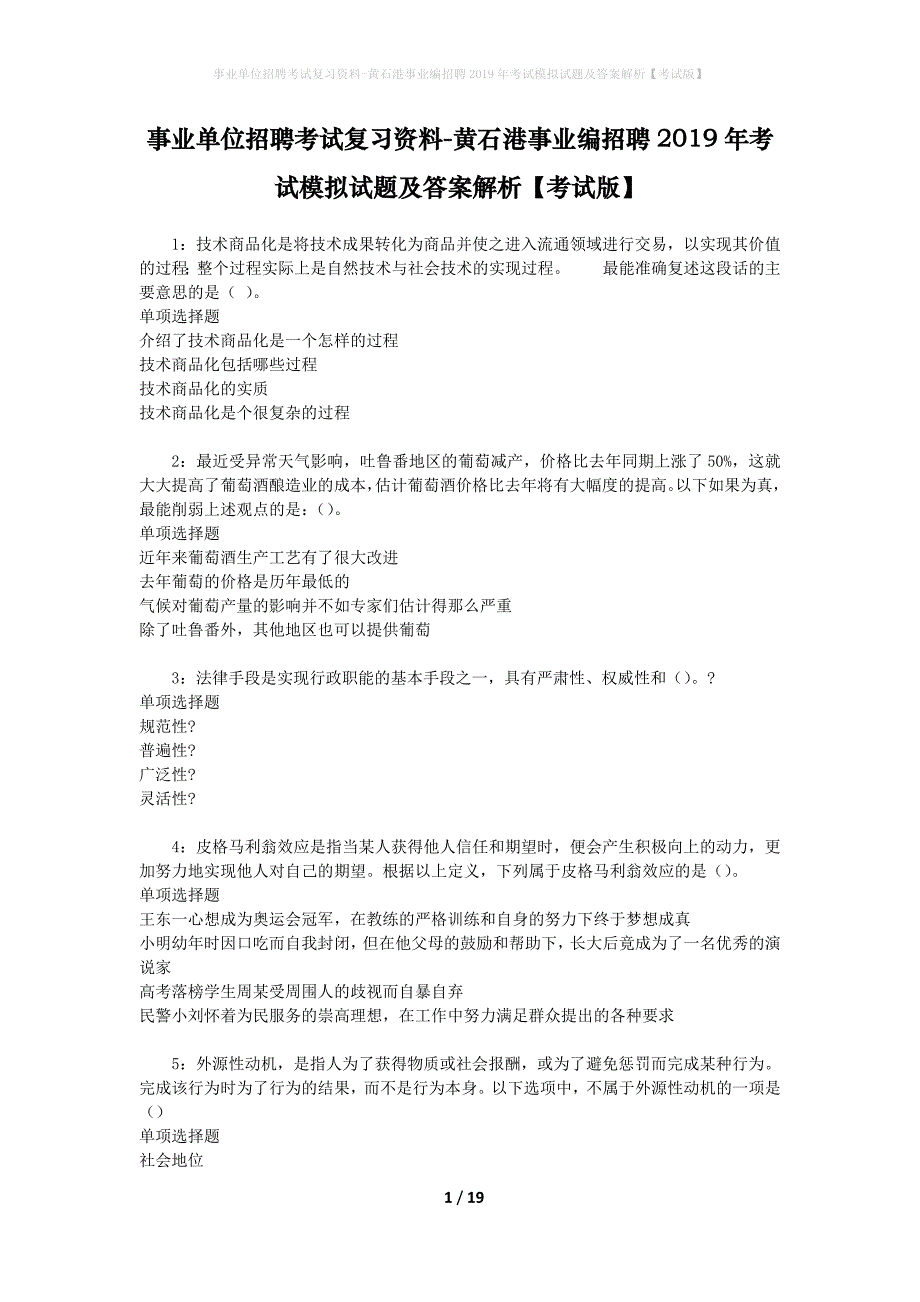 事业单位招聘考试复习资料-黄石港事业编招聘2019年考试模拟试题及答案解析【考试版】

事业单位招聘考试复习资料-黄石港事业编招聘2019年考试模拟试题及答案解析【考试版】

1：技术商品化是将技术成果转化为商品并使之进入流通领域进行交易，以实现其价值的过程；整个过程实际上是自然技术与社会技术的实现过程。　　最能准确复述这段话的主要意思的是（ ）。
单项选择题
介绍了技术商品化是一个怎样的过程
技术商品化包括哪些过程
技术商品化的实质
技术商品化是个很复杂的过程

2：最近受异常天气影响，吐鲁番地区的葡萄减产，价格比去年同期上涨了50%，这就大大提高了葡萄酒酿造业的成本，估计葡萄酒价格比去年将有大幅度的提高。以下如果为真，最能削弱上述观点的是：()。
单项选择题
近年来葡萄酒生产工艺有了很大改进
去年葡萄的价格是历年最低的
气候对葡萄产量的影响并不如专家们估计得那么严重
除了吐鲁番外，其他地区也可以提供葡萄

3：法律手段是实现行政职能的基本手段之一，具有严肃性、权威性和()。?
单项选择题
规范性?
普遍性?
广泛性?
灵活性?

4：皮格马利翁效应是指当某人获得他人信任和期望时，便会产生积极向上的动力，更加努力地实现他人对自己的期望。根据以上定义，下列属于皮格马利翁效应的是()。
单项选择题
王东一心想成为奥运会冠军，在教练的严格训练和自身的努力下终于梦想成真
小明幼年时因口吃而自我封闭，但在他父母的鼓励和帮助下，长大后竟成为了一名优秀的演说家
高考落榜学生周某受周围人的歧视而自暴自弃
民警小刘怀着为民服务的崇高理想，在工作中努力满足群众提出的各种要求

5：外源性动机，是指人为了获得物质或社会报酬，或为了避免惩罚而完成某种行为。完成该行为时为了行为的结果，而不是行为本身。以下选项中，不属于外源性动机的一项是()
单项选择题
社会地位

1 / 19